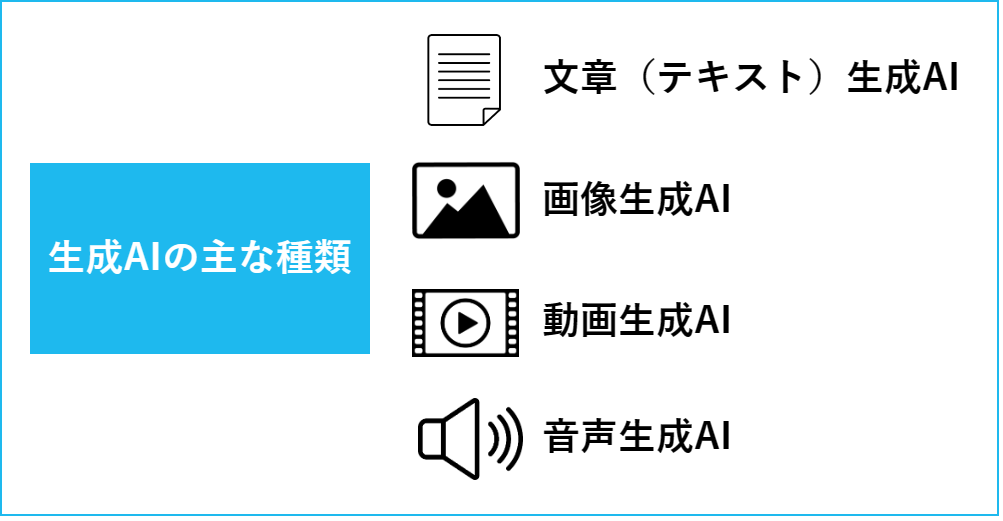 生成AIの主な種類

文章（テキスト）生成AI

画像生成AI

動画生成AI

音声生成AI